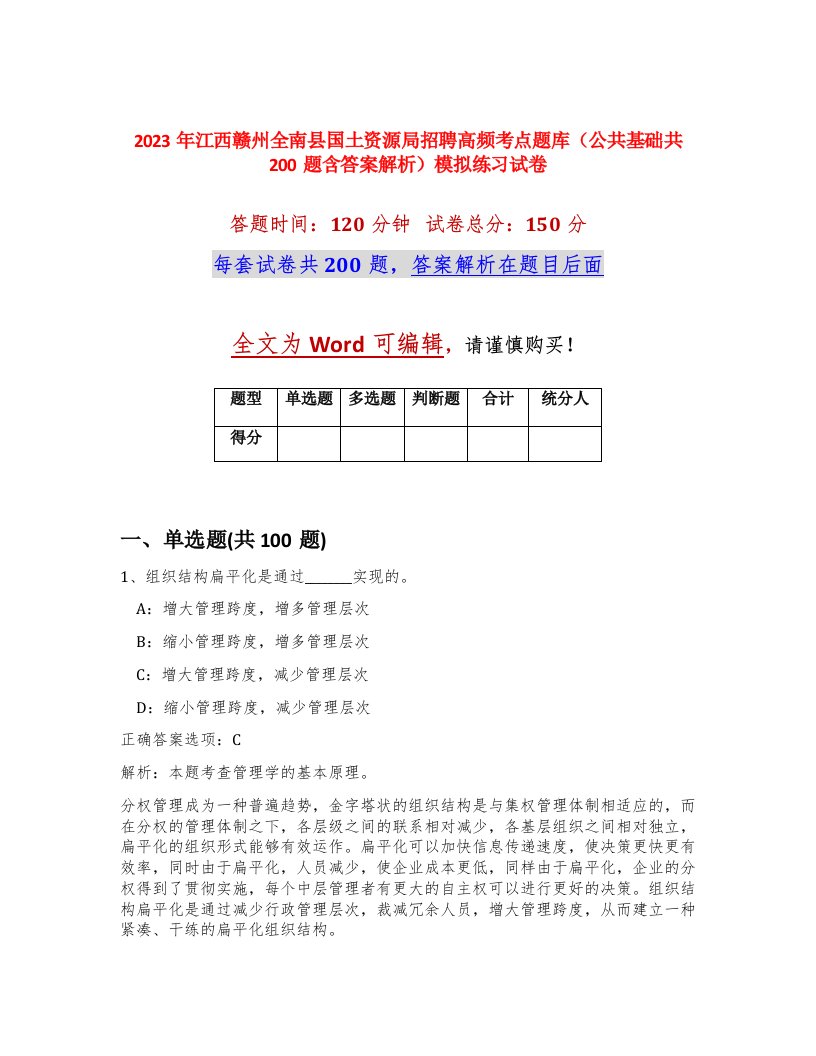 2023 年江西赣州全南县国土资源局招聘高频考点题库（公共基础共 200 题含答案解析）模拟练习试卷

答题时间：120 分钟 试卷总分：150 分

每套试卷共 200 题，答案解析在题目后面

全文为 Word 可编辑，请谨慎购买！

| 题型 | 单选题 | 多选题 | 判断题 | 合计 | 统分人 |
|---|---|---|---|---|---|
| 得分 | | | | | |

一、单选题(共 100 题)

1、组织结构扁平化是通过______实现的。

A：增大管理跨度，增多管理层次

B：缩小管理跨度，增多管理层次

C：增大管理跨度，减少管理层次

D：缩小管理跨度，减少管理层次

正确答案选项：C

解析：本题考查管理学的基本原理。

分权管理成为一种普遍趋势，金字塔状的组织结构是与集权管理体制相适应的，而在分权的管理体制之下，各层级之间的联系相对减少，各基层组织之间相对独立，扁平化的组织形式能够有效运作。扁平化可以加快信息传递速度，使决策更快更有效率，同时由于扁平化，人员减少，使企业成本更低，同样由于扁平化，企业的分权得到了贯彻实施，每个中层管理者有更大的自主权可以进行更好的决策。组织结构扁平化是通过减少行政管理层次，裁减冗余人员，增大管理跨度，从而建立一种紧凑、干练的扁平化组织结构。